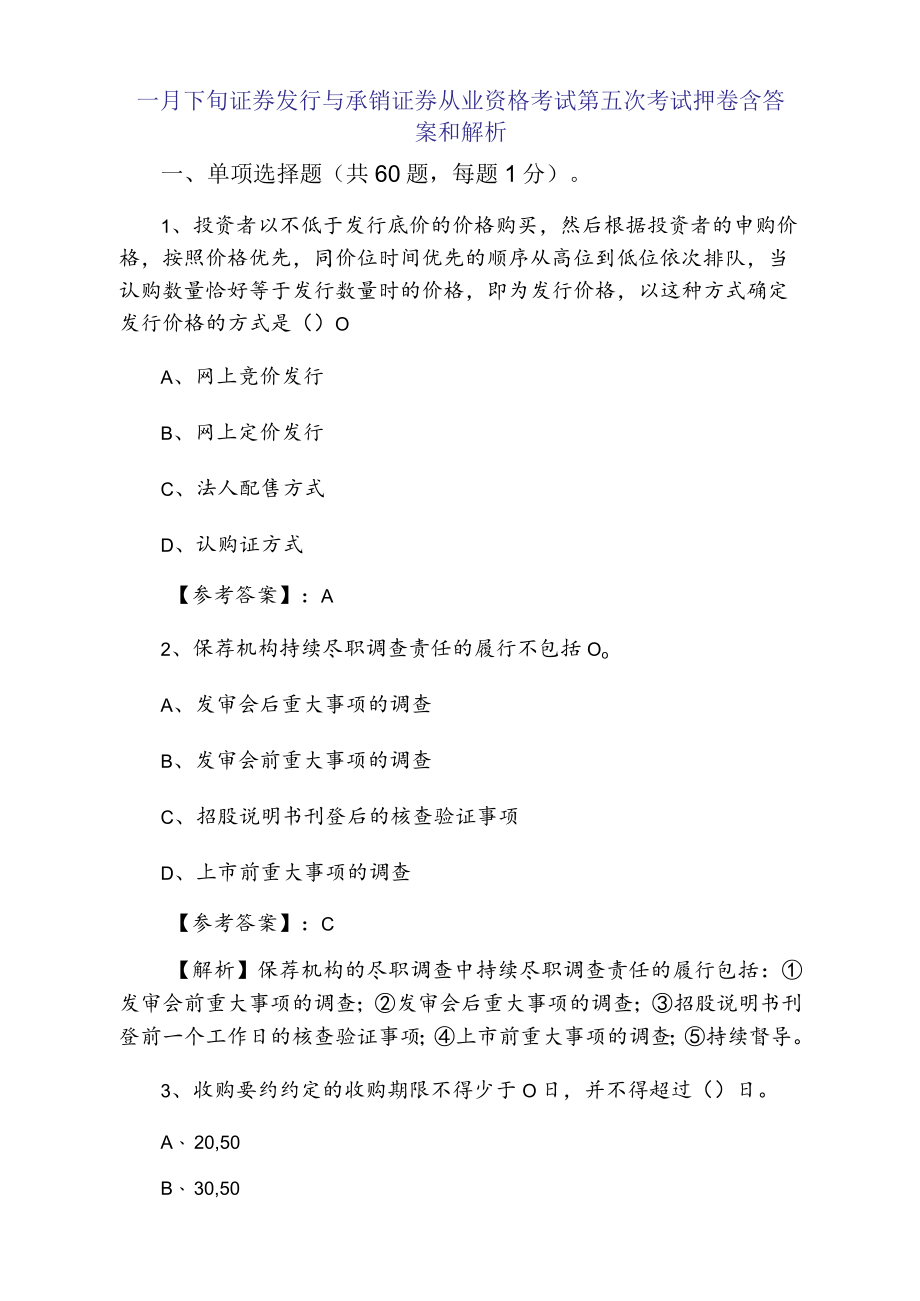 一月下旬证券发行与承销证券从业资格考试第五次考试押卷含答案和解析

一、单项选择题（共60题，每题1分）。

1、投资者以不低于发行底价的价格购买，然后根据投资者的申购价格，按照价格优先，同价位时间优先的顺序从高位到低位依次排队，当认购数量恰好等于发行数量时的价格，即为发行价格，以这种方式确定发行价格的方式是（）O

A、网上竞价发行

B、网上定价发行

C、法人配售方式

D、认购证方式

【参考答案】：A

2、保荐机构持续尽职调查责任的履行不包括O。

A、发审会后重大事项的调查

B、发审会前重大事项的调查

C、招股说明书刊登后的核查验证事项

D、上市前重大事项的调查

【参考答案】：C

【解析】保荐机构的尽职调查中持续尽职调查责任的履行包括：①发审会前重大事项的调查；②发审会后重大事项的调查；③招股说明书刊登前一个工作日的核查验证事项；④上市前重大事项的调查；⑤持续督导。

3、收购要约约定的收购期限不得少于O日，并不得超过（）日。

A、20,50

B、30,50